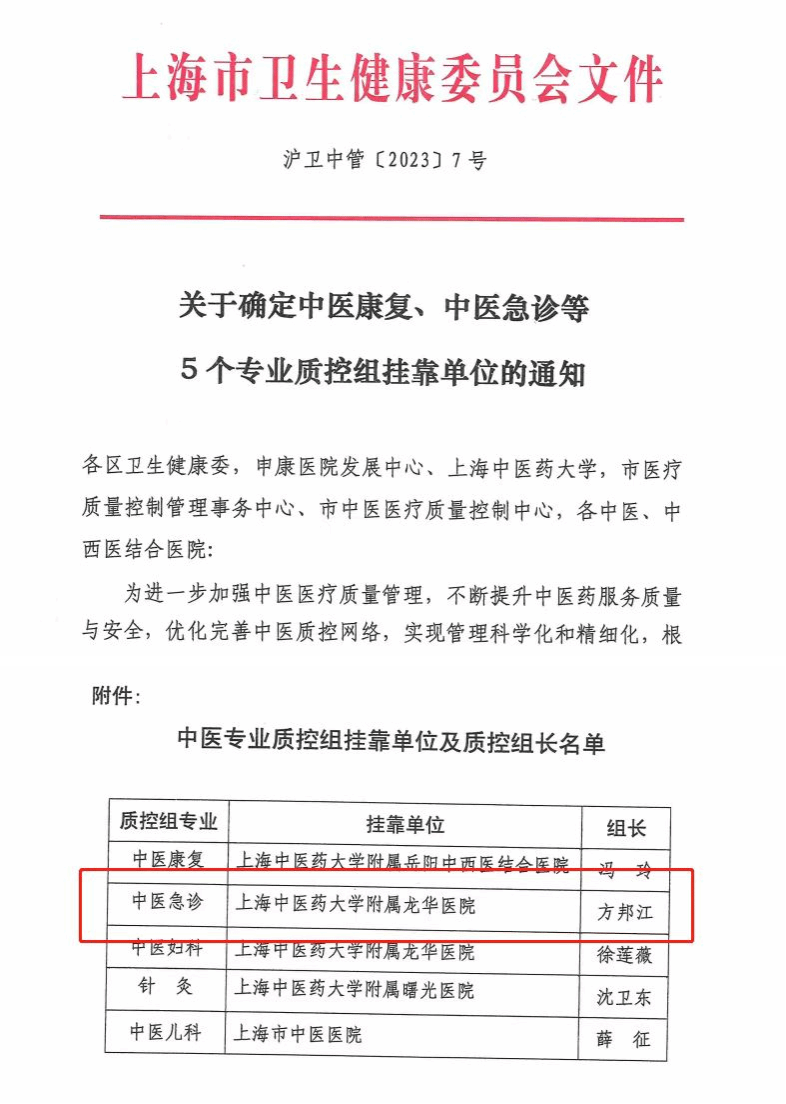 上海市卫生健康委员会文件

沪卫中管〔2023〕7号

关于确定中医康复、中医急诊等
5个专业质控组挂靠单位的通知

各区卫生健康委，申康医院发展中心、上海中医药大学，市医疗质量控制管理事务中心、市中医医疗质量控制中心，各中医、中西医结合医院：

为进一步加强中医医疗质量管理，不断提升中医药服务质量与安全，优化完善中医质控网络，实现管理科学化和精细化，根

附件：

中医专业质控组挂靠单位及质控组长名单

| 质控组专业 | 挂靠单位 | 组长 |
|---|---|---|
| 中医康复 | 上海中医药大学附属岳阳中西医结合医院 | 冯　玲 |
| 中医急诊 | 上海中医药大学附属龙华医院 | 方邦江 |
| 中医妇科 | 上海中医药大学附属龙华医院 | 徐莲薇 |
| 针　灸 | 上海中医药大学附属曙光医院 | 沈卫东 |
| 中医儿科 | 上海市中医医院 | 薛　征 |